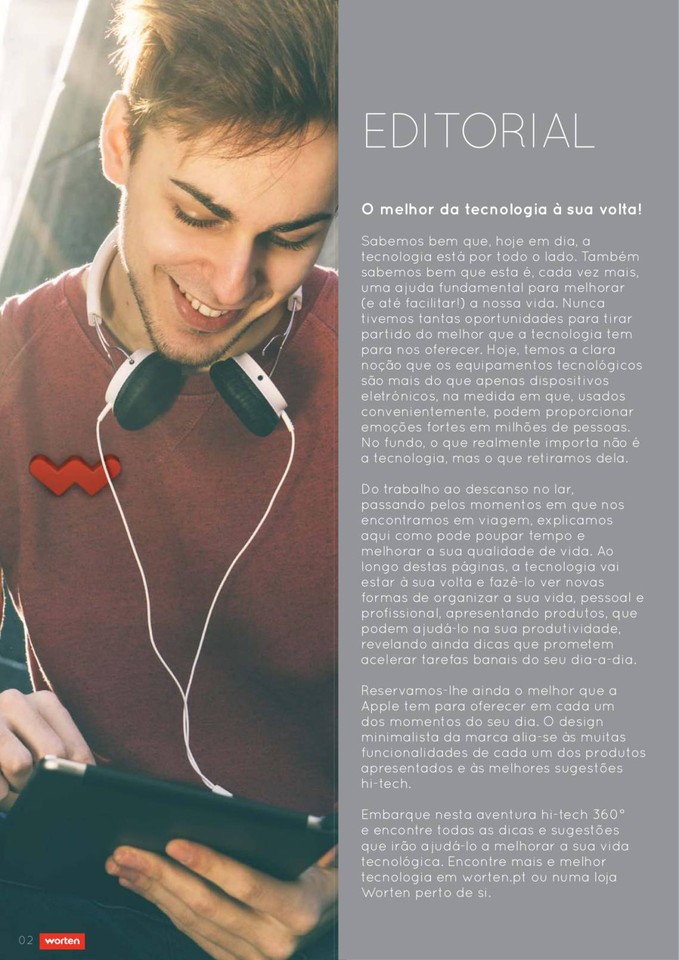 EDITORIAL

O melhor da tecnologia à sua volta!

Sabemos bem que, hoje em dia, a tecnologia está por todo o lado. Também sabemos bem que esta é, cada vez mais, uma ajuda fundamental para melhorar (e até facilitar!) a nossa vida. Nunca tivemos tantas oportunidades para tirar partido do melhor que a tecnologia tem para nos oferecer. Hoje, temos a clara noção que os equipamentos tecnológicos são mais do que apenas dispositivos eletrónicos, na medida em que, usados convenientemente, podem proporcionar emoções fortes em milhões de pessoas. No fundo, o que realmente importa não é a tecnologia, mas o que retiramos dela.

Do trabalho ao descanso no lar, passando pelos momentos em que nos encontramos em viagem, explicamos aqui como pode poupar tempo e melhorar a sua qualidade de vida. Ao longo destas páginas, a tecnologia vai estar à sua volta e fazê-lo ver novas formas de organizar a sua vida, pessoal e profissional, apresentando produtos, que podem ajudá-lo na sua produtividade, revelando ainda dicas que prometem acelerar tarefas banais do seu dia-a-dia.

Reservamos-lhe ainda o melhor que a Apple tem para oferecer em cada um dos momentos do seu dia. O design minimalista da marca alia-se às muitas funcionalidades de cada um dos produtos apresentados e às melhores sugestões hi-tech.

Embarque nesta aventura hi-tech 360° e encontre todas as dicas e sugestões que irão ajudá-lo a melhorar a sua vida tecnológica. Encontre mais e melhor tecnologia em worten.pt ou numa loja Worten perto de si.

02 worten